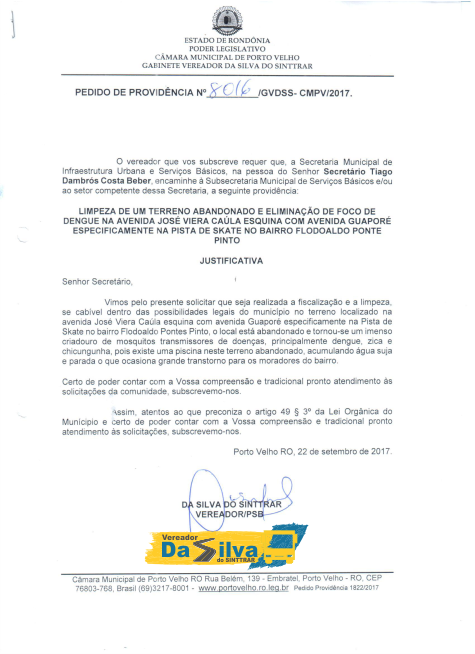 ESTADO DE RONDÔNIA
PODER LEGISLATIVO
CÂMARA MUNICIPAL DE PORTO VELHO
GABINETE VEREADOR DA SILVA DO SINTTRAR

PEDIDO DE PROVIDÊNCIA Nº 8016 /GVDSS- CMPV/2017.

O vereador que vos subscreve requer que, a Secretaria Municipal de Infraestrutura Urbana e Serviços Básicos, na pessoa do Senhor Secretário Tiago Dambrós Costa Beber, encaminhe à Subsecretaria Municipal de Serviços Básicos e/ou ao setor competente dessa Secretaria, a seguinte providência:

LIMPEZA DE UM TERRENO ABANDONADO E ELIMINAÇÃO DE FOCO DE DENGUE NA AVENIDA JOSÉ VIERA CAÚLA ESQUINA COM AVENIDA GUAPORÉ ESPECIFICAMENTE NA PISTA DE SKATE NO BAIRRO FLODOALDO PONTE PINTO

JUSTIFICATIVA

Senhor Secretário,

Vimos pelo presente solicitar que seja realizada a fiscalização e a limpeza, se cabível dentro das possibilidades legais do município no terreno localizado na avenida José Viera Caúla esquina com avenida Guaporé especificamente na Pista de Skate no bairro Flodoaldo Pontes Pinto, o local está abandonado e tornou-se um imenso criadouro de mosquitos transmissores de doenças, principalmente dengue, zica e chicungunha, pois existe uma piscina neste terreno abandonado, acumulando água suja e parada o que ocasiona grande transtorno para os moradores do bairro.

Certo de poder contar com a Vossa compreensão e tradicional pronto atendimento às solicitações da comunidade, subscrevemo-nos.

Assim, atentos ao que preconiza o artigo 49 § 3º da Lei Orgânica do Município e certo de poder contar com a Vossa compreensão e tradicional pronto atendimento às solicitações, subscrevemo-nos.

Porto Velho RO, 22 de setembro de 2017.

DA SILVA DO SINTTRAR
VEREADOR/PSB

Vereador
Da Silva
do SINTTRAR

Câmara Municipal de Porto Velho RO Rua Belém, 139 - Embratel, Porto Velho - RO, CEP 76803-768, Brasil (69)3217-8001 - www.portovelho.ro.leg.br Pedido Providência 1822/2017